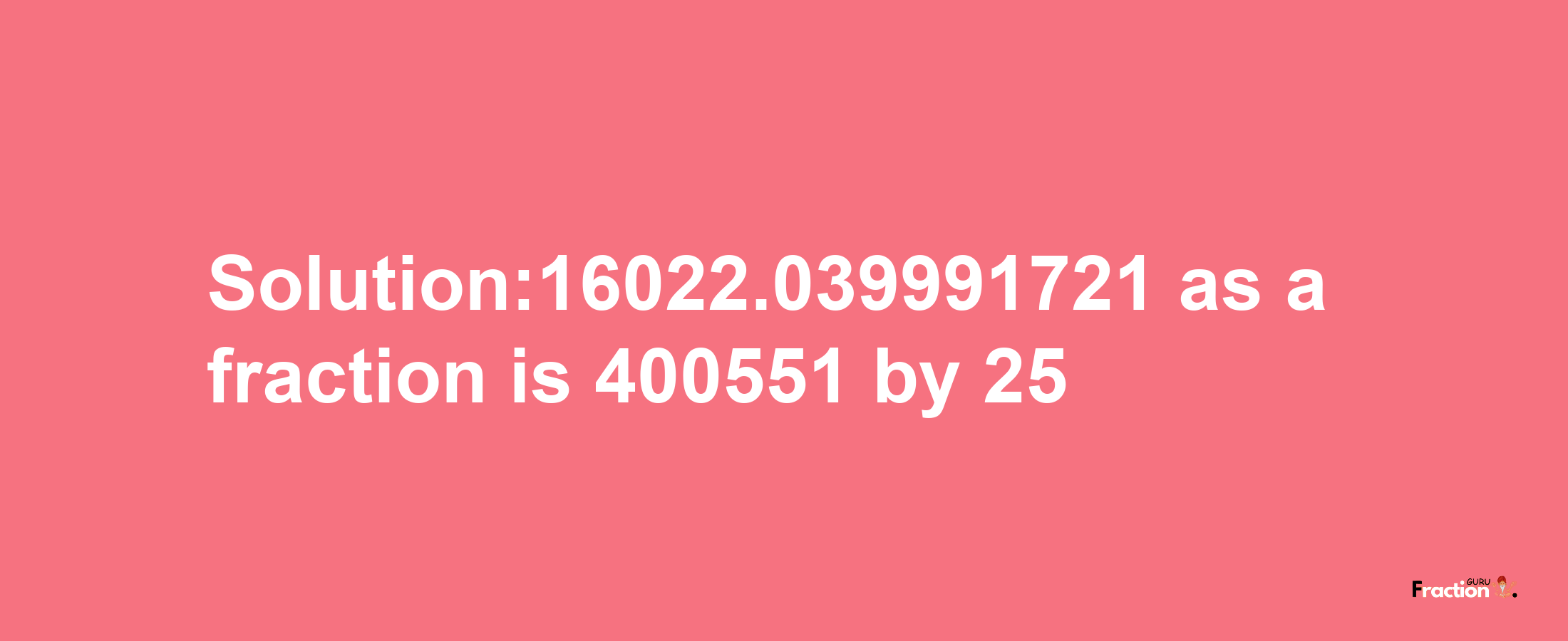 Solution:16022.039991721 as a fraction is 400551 by 25

Fraction GURU